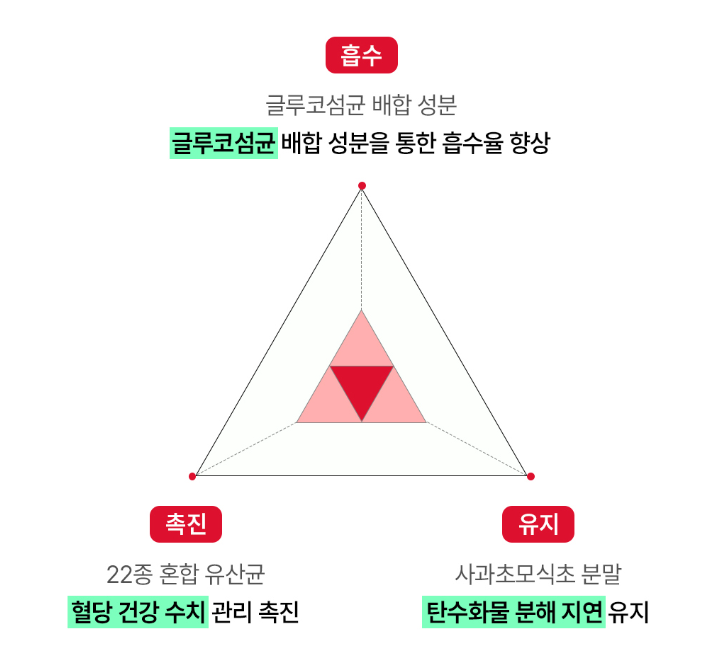 흡수

글루코섬균 배합 성분

글루코섬균 배합 성분을 통한 흡수율 향상

촉진

22종 혼합 유산균

혈당 건강 수치 관리 촉진

유지

사과초모식초 분말

탄수화물 분해 지연 유지